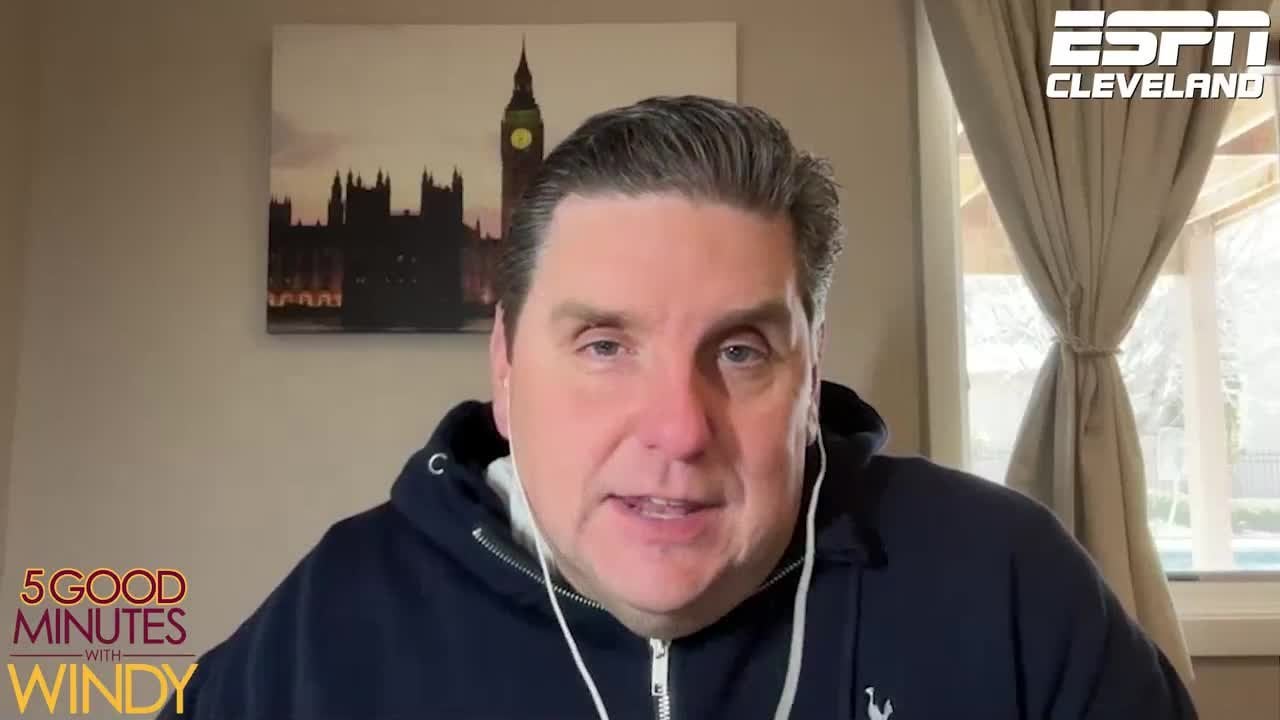 ESPN CLEVELAND

5 GOOD MINUTES WITH WINDY